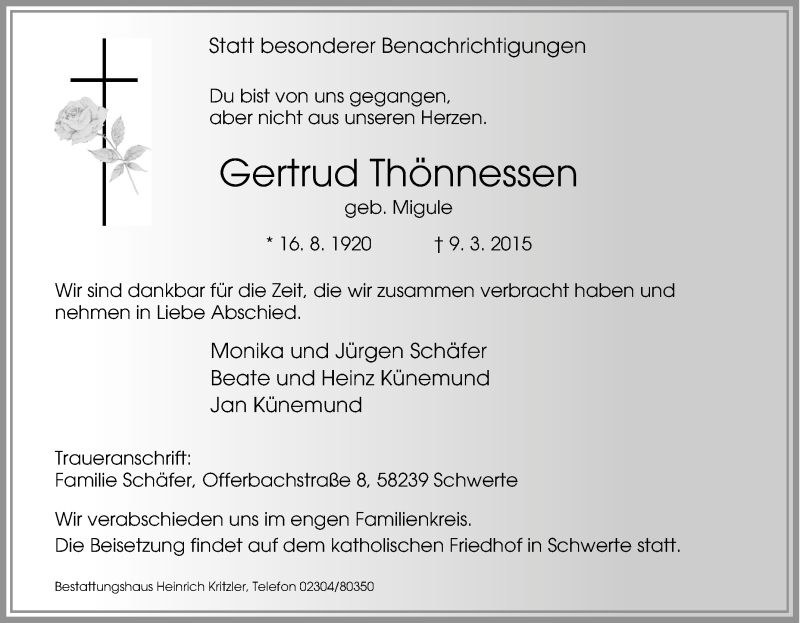 Statt besonderer Benachrichtigungen

Du bist von uns gegangen,
aber nicht aus unseren Herzen.

Gertrud Thönnessen
geb. Migule

* 16. 8. 1920 † 9. 3. 2015

Wir sind dankbar für die Zeit, die wir zusammen verbracht haben und nehmen in Liebe Abschied.

Monika und Jürgen Schäfer
Beate und Heinz Künemund
Jan Künemund

Traueranschrift:
Familie Schäfer, Offerbachstraße 8, 58239 Schwerte

Wir verabschieden uns im engen Familienkreis.
Die Beisetzung findet auf dem katholischen Friedhof in Schwerte statt.

Bestattungshaus Heinrich Kritzler, Telefon 02304/80350